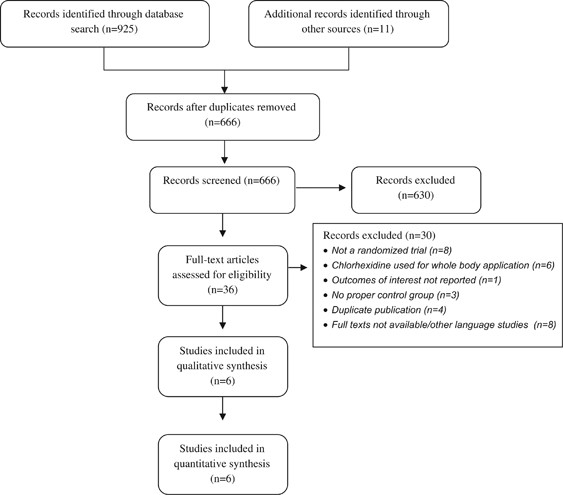 Records identified through database search (n=925)

Additional records identified through other sources (n=11)

Records after duplicates removed (n=666)

Records screened (n=666)

Records excluded (n=630)

Full-text articles assessed for eligibility (n=36)

Records excluded (n=30)
• Not a randomized trial (n=8)
• Chlorhexidine used for whole body application (n=6)
• Outcomes of interest not reported (n=1)
• No proper control group (n=3)
• Duplicate publication (n=4)
• Full texts not available/other language studies (n=8)

Studies included in qualitative synthesis (n=6)

Studies included in quantitative synthesis (n=6)